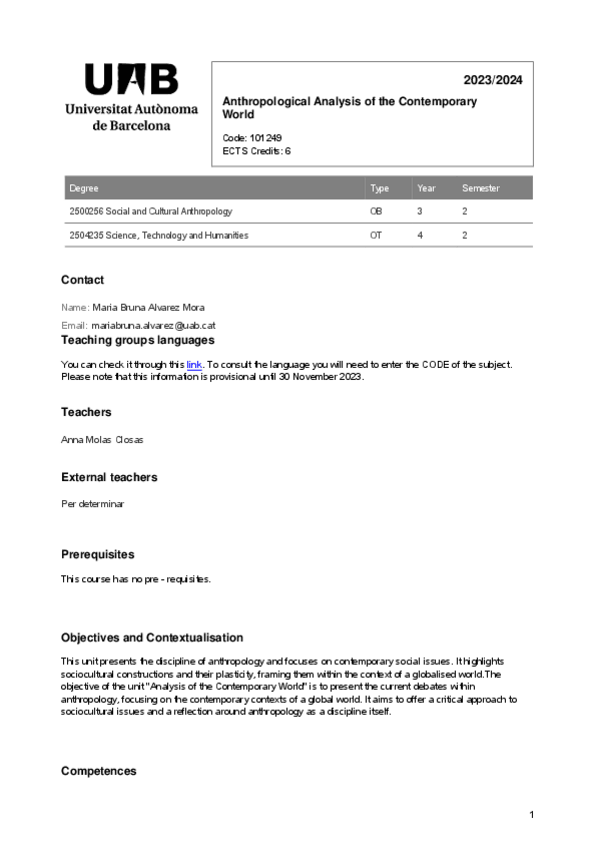 UAB
Universitat Autònoma de Barcelona

2023/2024

Anthropological Analysis of the Contemporary World

Code: 101249
ECTS Credits: 6

| Degree | Type | Year | Semester |
|---|---|---|---|
| 2500256 Social and Cultural Anthropology | OB | 3 | 2 |
| 2504235 Science, Technology and Humanities | OT | 4 | 2 |

Contact

Name: Maria Bruna Alvarez Mora

Email: mariabruna.alvarez@uab.cat

Teaching groups languages

You can check it through this link. To consult the language you will need to enter the CODE of the subject. Please note that this information is provisional until 30 November 2023.

Teachers

Anna Molas Closas

External teachers

Per determinar

Prerequisites

This course has no pre - requisites.

Objectives and Contextualisation

This unit presents the discipline of anthropology and focuses on contemporary social issues. It highlights sociocultural constructions and their plasticity, framing them within the context of a globalised world.The objective of the unit "Analysis of the Contemporary World" is to present the current debates within anthropology, focusing on the contemporary contexts of a global world. It aims to offer a critical approach to sociocultural issues and a reflection around anthropology as a discipline itself.

Competences

1